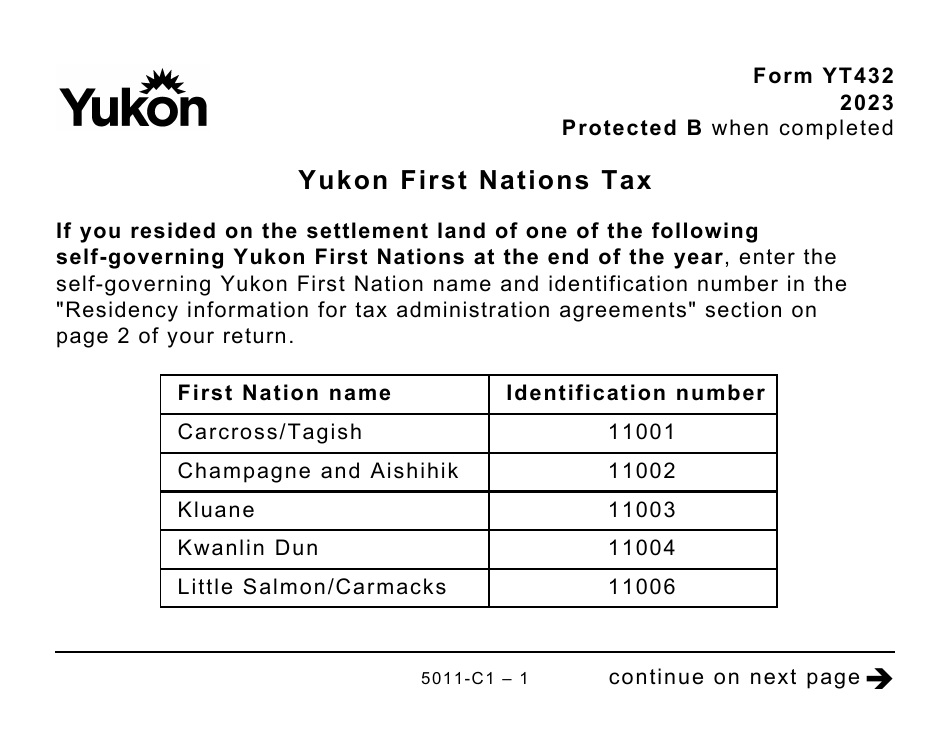 Yukon

Form YT432
2023
Protected B when completed

Yukon First Nations Tax

If you resided on the settlement land of one of the following self-governing Yukon First Nations at the end of the year, enter the self-governing Yukon First Nation name and identification number in the "Residency information for tax administration agreements" section on page 2 of your return.

| First Nation name | Identification number |
|---|---|
| Carcross/Tagish | 11001 |
| Champagne and Aishihik | 11002 |
| Kluane | 11003 |
| Kwanlin Dun | 11004 |
| Little Salmon/Carmacks | 11006 |

5011-C1 – 1

continue on next page